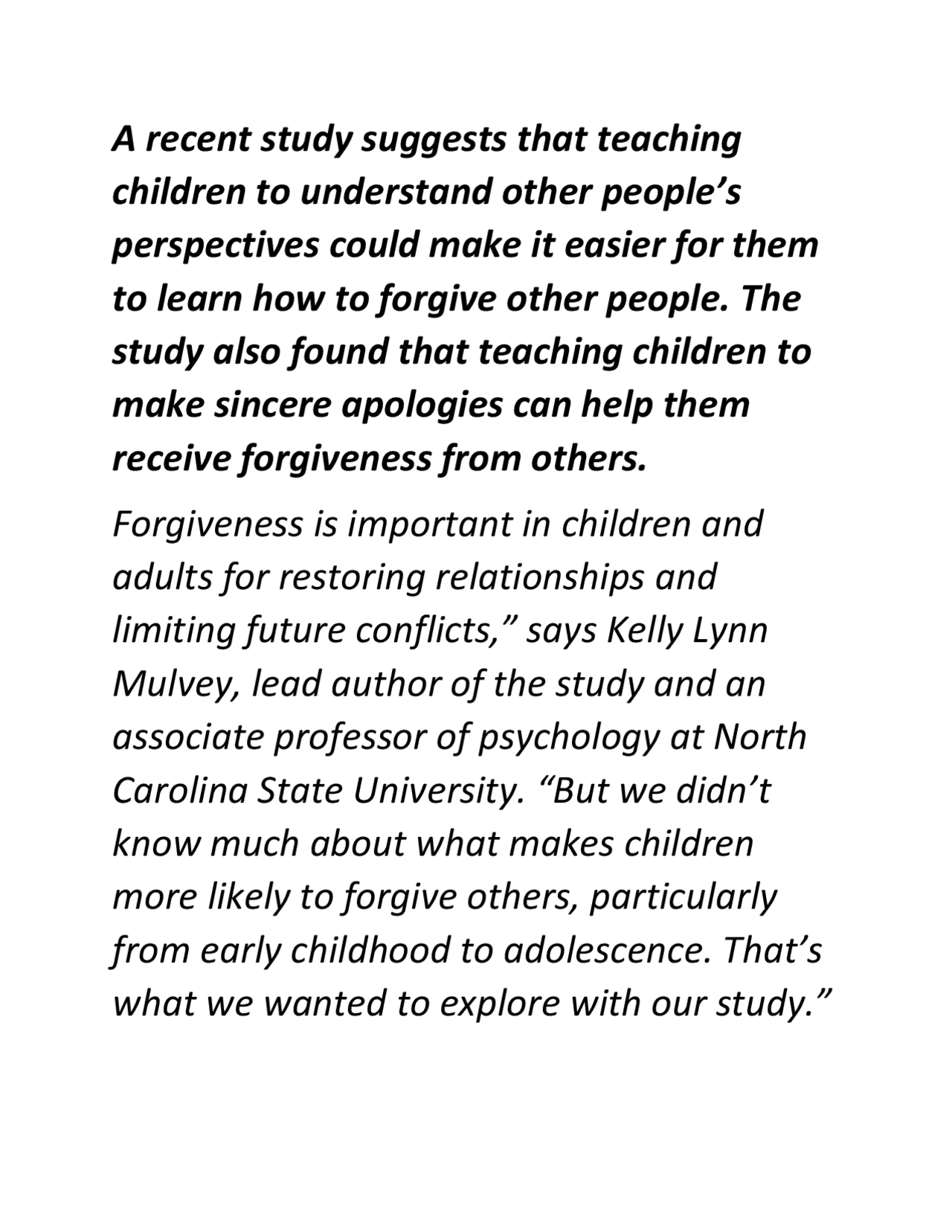 A recent study suggests that teaching children to understand other people's perspectives could make it easier for them to learn how to forgive other people. The study also found that teaching children to make sincere apologies can help them receive forgiveness from others.

Forgiveness is important in children and adults for restoring relationships and limiting future conflicts," says Kelly Lynn Mulvey, lead author of the study and an associate professor of psychology at North Carolina State University. "But we didn't know much about what makes children more likely to forgive others, particularly from early childhood to adolescence. That's what we wanted to explore with our study."